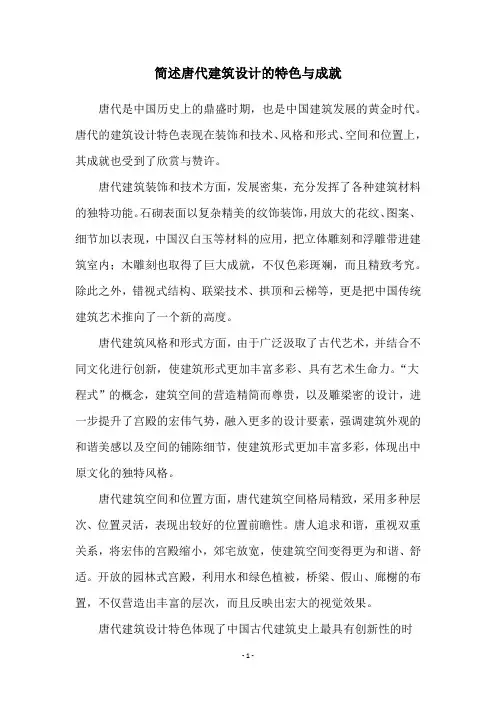 简述唐代建筑设计的特色与成就

唐代是中国历史上的鼎盛时期，也是中国建筑发展的黄金时代。唐代的建筑设计特色表现在装饰和技术、风格和形式、空间和位置上，其成就也受到了欣赏与赞许。

唐代建筑装饰和技术方面，发展密集，充分发挥了各种建筑材料的独特功能。石砌表面以复杂精美的纹饰装饰，用放大的花纹、图案、细节加以表现，中国汉白玉等材料的应用，把立体雕刻和浮雕带进建筑室内；木雕刻也取得了巨大成就，不仅色彩斑斓，而且精致考究。除此之外，错视式结构、联梁技术、拱顶和云梯等，更是把中国传统建筑艺术推向了一个新的高度。

唐代建筑风格和形式方面，由于广泛汲取了古代艺术，并结合不同文化进行创新，使建筑形式更加丰富多彩、具有艺术生命力。“大程式”的概念，建筑空间的营造精简而尊贵，以及雕梁密的设计，进一步提升了宫殿的宏伟气势，融入更多的设计要素，强调建筑外观的和谐美感以及空间的铺陈细节，使建筑形式更加丰富多彩，体现出中原文化的独特风格。

唐代建筑空间和位置方面，唐代建筑空间格局精致，采用多种层次、位置灵活，表现出较好的位置前瞻性。唐人追求和谐，重视双重关系，将宏伟的宫殿缩小，郊宅放宽，使建筑空间变得更为和谐、舒适。开放的园林式宫殿，利用水和绿色植被，桥梁、假山、廊榭的布置，不仅营造出丰富的层次，而且反映出宏大的视觉效果。

唐代建筑设计特色体现了中国古代建筑史上最具有创新性的时

- 1 -